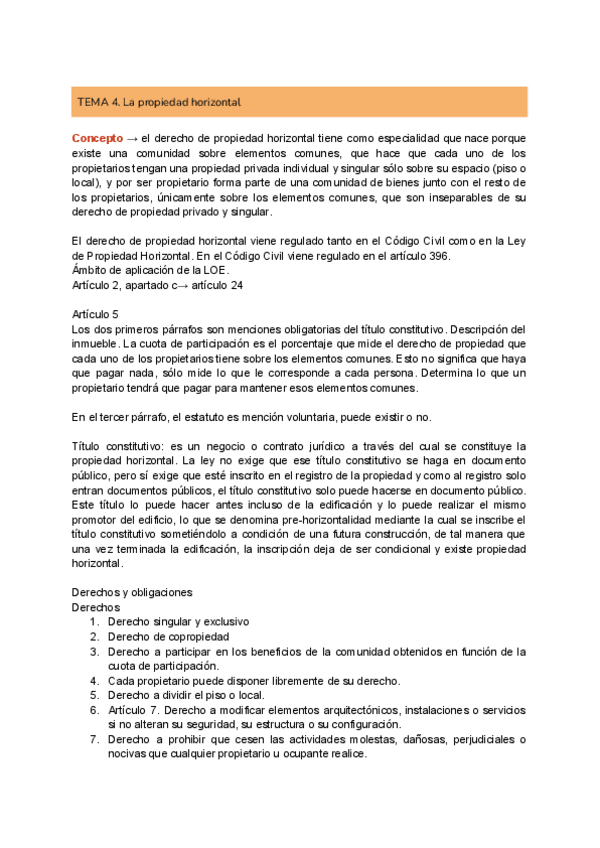 TEMA 4. La propiedad horizontal

Concepto → el derecho de propiedad horizontal tiene como especialidad que nace porque existe una comunidad sobre elementos comunes, que hace que cada uno de los propietarios tengan una propiedad privada individual y singular sólo sobre su espacio (piso o local), y por ser propietario forma parte de una comunidad de bienes junto con el resto de los propietarios, únicamente sobre los elementos comunes, que son inseparables de su derecho de propiedad privado y singular.

El derecho de propiedad horizontal viene regulado tanto en el Código Civil como en la Ley de Propiedad Horizontal. En el Código Civil viene regulado en el artículo 396.
Ámbito de aplicación de la LOE.
Artículo 2, apartado c→ artículo 24

Artículo 5
Los dos primeros párrafos son menciones obligatorias del título constitutivo. Descripción del inmueble. La cuota de participación es el porcentaje que mide el derecho de propiedad que cada uno de los propietarios tiene sobre los elementos comunes. Esto no significa que haya que pagar nada, sólo mide lo que le corresponde a cada persona. Determina lo que un propietario tendrá que pagar para mantener esos elementos comunes.

En el tercer párrafo, el estatuto es mención voluntaria, puede existir o no.

Título constitutivo: es un negocio o contrato jurídico a través del cual se constituye la propiedad horizontal. La ley no exige que ese título constitutivo se haga en documento público, pero sí exige que esté inscrito en el registro de la propiedad y como al registro solo entran documentos públicos, el título constitutivo solo puede hacerse en documento público. Este título lo puede hacer antes incluso de la edificación y lo puede realizar el mismo promotor del edificio, lo que se denomina pre-horizontalidad mediante la cual se inscribe el título constitutivo sometiéndolo a condición de una futura construcción, de tal manera que una vez terminada la edificación, la inscripción deja de ser condicional y existe propiedad horizontal.

Derechos y obligaciones
Derechos
1. Derecho singular y exclusivo
2. Derecho de copropiedad
3. Derecho a participar en los beneficios de la comunidad obtenidos en función de la cuota de participación.
4. Cada propietario puede disponer libremente de su derecho.
5. Derecho a dividir el piso o local.
6. Artículo 7. Derecho a modificar elementos arquitectónicos, instalaciones o servicios si no alteran su seguridad, su estructura o su configuración.
7. Derecho a prohibir que cesen las actividades molestas, dañosas, perjudiciales o nocivas que cualquier propietario u ocupante realice.